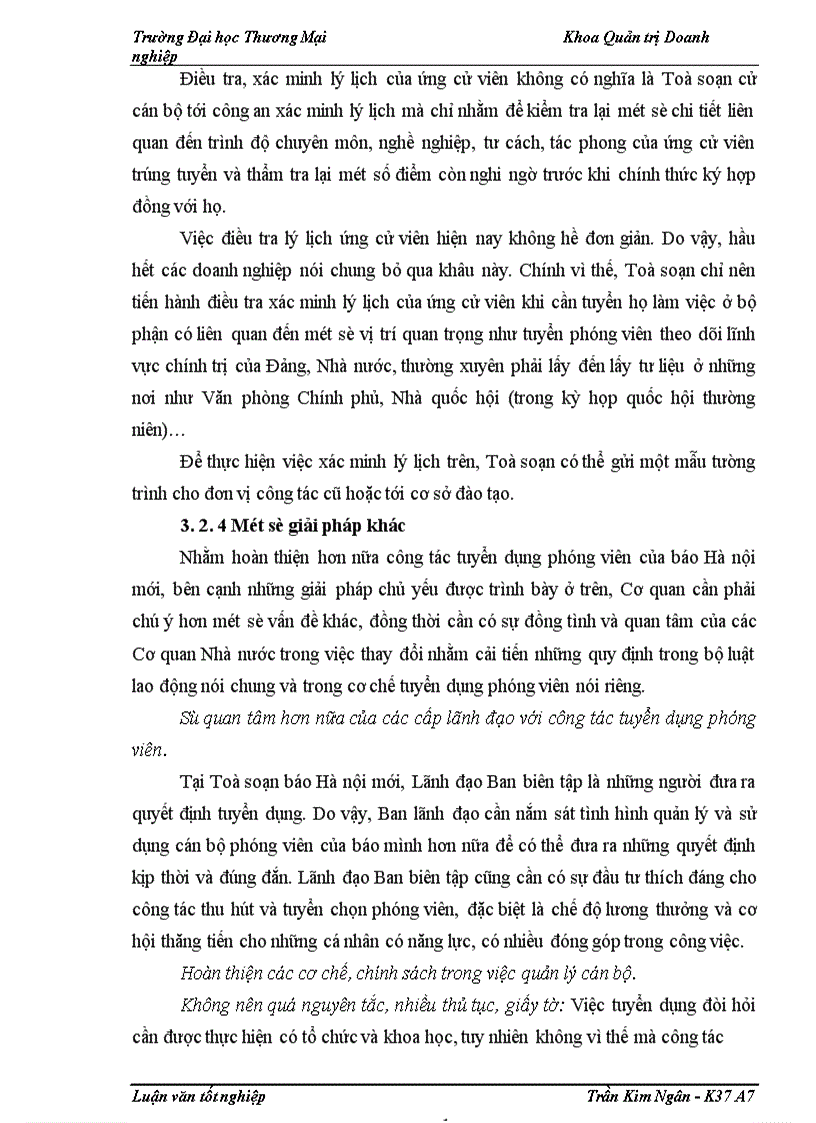 Trường Đại học Thương Mại Khoa Quản trị Doanh nghiệp

Điều tra, xác minh lý lịch của ứng cử viên không có nghĩa là Toà soạn cử cán bộ tới công an xác minh lý lịch mà chỉ nhằm để kiểm tra lại mét sè chi tiết liên quan đến trình độ chuyên môn, nghề nghiệp, tư cách, tác phong của ứng cử viên trúng tuyển và thẩm tra lại mét số điểm còn nghi ngờ trước khi chính thức ký hợp đồng với họ.

Việc điều tra lý lịch ứng cử viên hiện nay không hề đơn giản. Do vậy, hầu hết các doanh nghiệp nói chung bỏ qua khâu này. Chính vì thế, Toà soạn chỉ nên tiến hành điều tra xác minh lý lịch của ứng cử viên khi cần tuyển họ làm việc ở bộ phận có liên quan đến mét sè vị trí quan trọng như tuyển phóng viên theo dõi lĩnh vực chính trị của Đảng, Nhà nước, thường xuyên phải lấy đến lấy tư liệu ở những nơi như Văn phòng Chính phủ, Nhà quốc hội (trong kỳ họp quốc hội thường niên)…

Để thực hiện việc xác minh lý lịch trên, Toà soạn có thể gửi một mẫu tường trình cho đơn vị công tác cũ hoặc tới cơ sở đào tạo.

3. 2. 4 Mét sè giải pháp khác

Nhằm hoàn thiện hơn nữa công tác tuyển dụng phóng viên của báo Hà nội mới, bên cạnh những giải pháp chủ yếu được trình bày ở trên, Cơ quan cần phải chú ý hơn mét sè vấn đề khác, đồng thời cần có sự đồng tình và quan tâm của các Cơ quan Nhà nước trong việc thay đổi nhằm cải tiến những quy định trong bộ luật lao động nói chung và trong cơ chế tuyển dụng phóng viên nói riêng.

Sù quan tâm hơn nữa của các cấp lãnh đạo với công tác tuyển dụng phóng viên.

Tại Toà soạn báo Hà nội mới, Lãnh đạo Ban biên tập là những người đưa ra quyết định tuyển dụng. Do vậy, Ban lãnh đạo cần nắm sát tình hình quản lý và sử dụng cán bộ phóng viên của báo mình hơn nữa để có thể đưa ra những quyết định kịp thời và đúng đắn. Lãnh đạo Ban biên tập cũng cần có sự đầu tư thích đáng cho công tác thu hút và tuyển chọn phóng viên, đặc biệt là chế độ lương thưởng và cơ hội thăng tiến cho những cá nhân có năng lực, có nhiều đóng góp trong công việc.

Hoàn thiện các cơ chế, chính sách trong việc quản lý cán bộ.

Không nên quá nguyên tắc, nhiều thủ tục, giấy tờ: Việc tuyển dụng đòi hỏi cần được thực hiện có tổ chức và khoa học, tuy nhiên không vì thế mà công tác

Luận văn tốt nghiệp Trần Kim Ngân - K37 A7